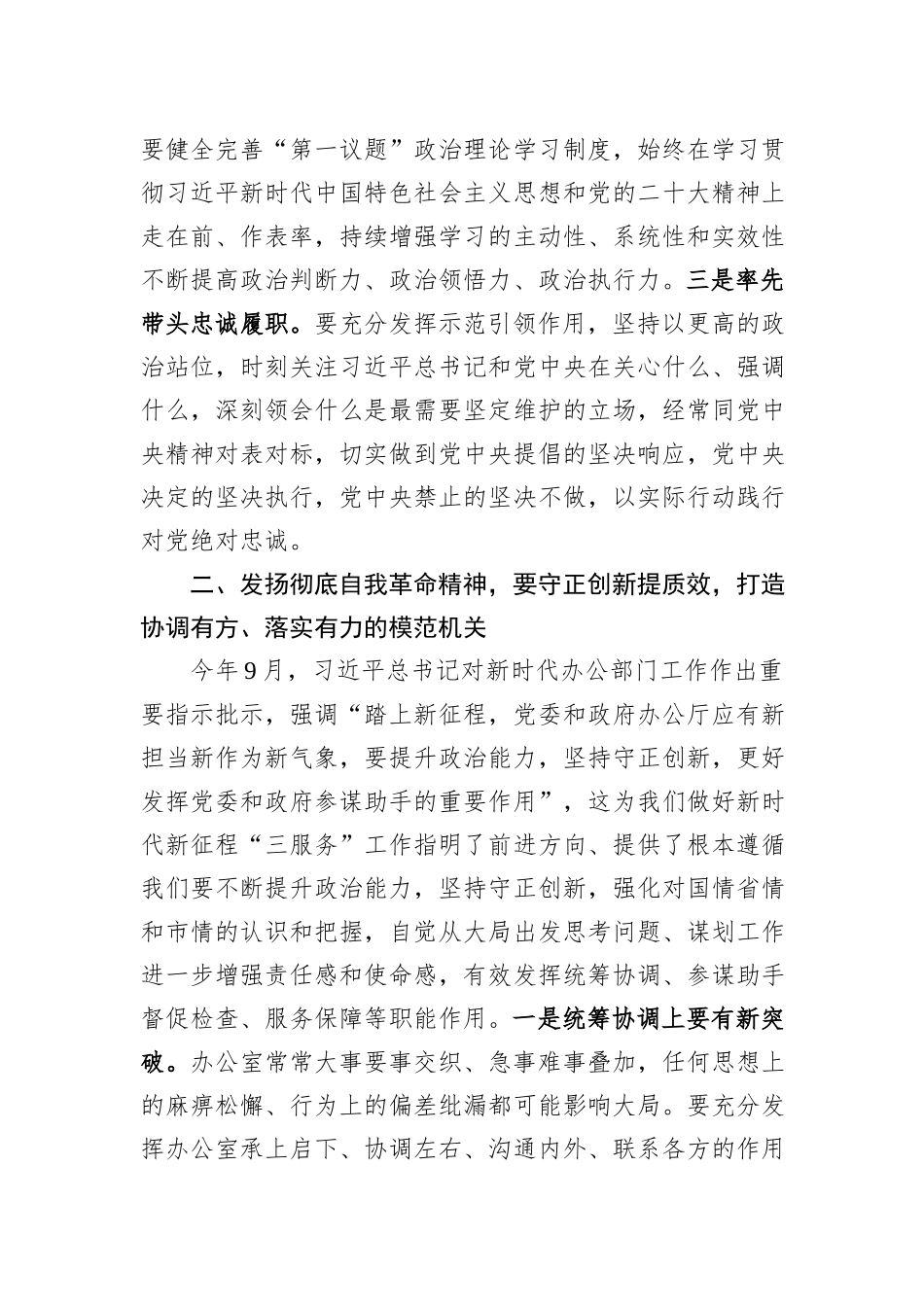 要健全完善“第一议题”政治理论学习制度，始终在学习贯彻习近平新时代中国特色社会主义思想和党的二十大精神上走在前、作表率，持续增强学习的主动性、系统性和实效性不断提高政治判断力、政治领悟力、政治执行力。三是率先带头忠诚履职。要充分发挥示范引领作用，坚持以更高的政治站位，时刻关注习近平总书记和党中央在关心什么、强调什么，深刻领会什么是最需要坚定维护的立场，经常同党中央精神对表对标，切实做到党中央提倡的坚决响应，党中央决定的坚决执行，党中央禁止的坚决不做，以实际行动践行对党绝对忠诚。

二、发扬彻底自我革命精神，要守正创新提质效，打造协调有方、落实有力的模范机关

今年9月，习近平总书记对新时代办公部门工作作出重要指示批示，强调“踏上新征程，党委和政府办公厅应有新担当新作为新气象，要提升政治能力，坚持守正创新，更好发挥党委和政府参谋助手的重要作用”，这为我们做好新时代新征程“三服务”工作指明了前进方向、提供了根本遵循我们要不断提升政治能力，坚持守正创新，强化对国情省情和市情的认识和把握，自觉从大局出发思考问题、谋划工作进一步增强责任感和使命感，有效发挥统筹协调、参谋助手督促检查、服务保障等职能作用。一是统筹协调上要有新突破。办公室常常大事要事交织、急事难事叠加，任何思想上的麻痹松懈、行为上的偏差纰漏都可能影响大局。要充分发挥办公室承上启下、协调左右、沟通内外、联系各方的作用